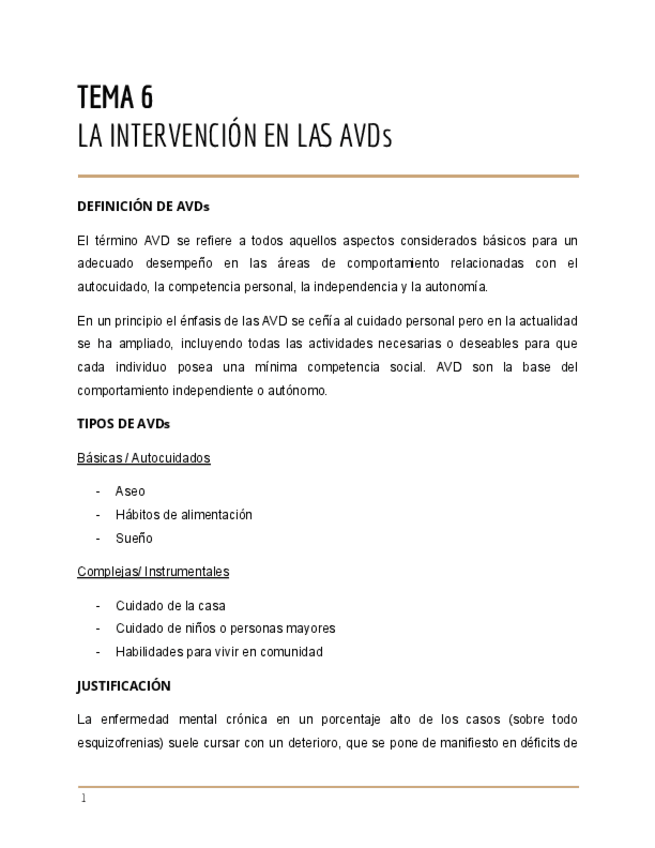 TEMA 6
LA INTERVENCIÓN EN LAS AVDs

DEFINICIÓN DE AVDs

El término AVD se refiere a todos aquellos aspectos considerados básicos para un adecuado desempeño en las áreas de comportamiento relacionadas con el autocuidado, la competencia personal, la independencia y la autonomía.

En un principio el énfasis de las AVD se ceñía al cuidado personal pero en la actualidad se ha ampliado, incluyendo todas las actividades necesarias o deseables para que cada individuo posea una mínima competencia social. AVD son la base del comportamiento independiente o autónomo.

TIPOS DE AVDs

Básicas / Autocuidados

- Aseo
- Hábitos de alimentación
- Sueño

Complejas/ Instrumentales

- Cuidado de la casa
- Cuidado de niños o personas mayores
- Habilidades para vivir en comunidad

JUSTIFICACIÓN

La enfermedad mental crónica en un porcentaje alto de los casos (sobre todo esquizofrenias) suele cursar con un deterioro, que se pone de manifiesto en déficits de

1